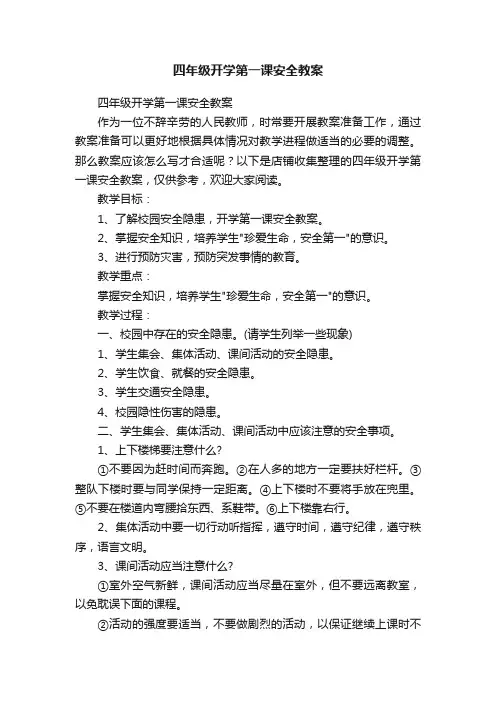 四年级开学第一课安全教案

四年级开学第一课安全教案

作为一位不辞辛劳的人民教师，时常要开展教案准备工作，通过教案准备可以更好地根据具体情况对教学进程做适当的必要的调整。那么教案应该怎么写才合适呢？以下是店铺收集整理的四年级开学第一课安全教案，仅供参考，欢迎大家阅读。

教学目标：

1、了解校园安全隐患，开学第一课安全教案。

2、掌握安全知识，培养学生"珍爱生命，安全第一"的意识。

3、进行预防灾害，预防突发事情的教育。

教学重点：

掌握安全知识，培养学生"珍爱生命，安全第一"的意识。

教学过程：

一、校园中存在的安全隐患。(请学生列举一些现象)

1、学生集会、集体活动、课间活动的安全隐患。

2、学生饮食、就餐的安全隐患。

3、学生交通安全隐患。

4、校园隐性伤害的隐患。

二、学生集会、集体活动、课间活动中应该注意的安全事项。

1、上下楼梯要注意什么?

①不要因为赶时间而奔跑。②在人多的地方一定要扶好栏杆。③整队下楼时要与同学保持一定距离。④上下楼时不要将手放在兜里。⑤不要在楼道内弯腰拾东西、系鞋带。⑥上下楼靠右行。

2、集体活动中要一切行动听指挥，遵守时间，遵守纪律，遵守秩序，语言文明。

3、课间活动应当注意什么?

①室外空气新鲜，课间活动应当尽量在室外，但不要远离教室，以免耽误下面的课程。

②活动的强度要适当，不要做剧烈的活动，以保证继续上课时不